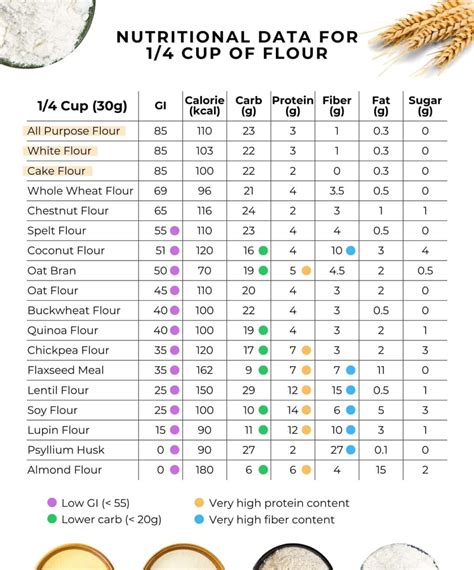 NUTRITIONAL DATA FOR 1/4 CUP OF FLOUR

| 1/4 Cup (30g) | GI | Calorie (kcal) | Carb (g) | Protein (g) | Fiber (g) | Fat (g) | Sugar (g) |
|---|---|---|---|---|---|---|---|
| All Purpose Flour | 85 | 110 | 23 | 3 | 1 | 0.3 | 0 |
| White Flour | 85 | 103 | 22 | 3 | 1 | 0.3 | 0 |
| Cake Flour | 85 | 100 | 22 | 2 | 0 | 0.3 | 0 |
| Whole Wheat Flour | 69 | 96 | 21 | 4 | 3.5 | 0.5 | 0 |
| Chestnut Flour | 65 | 116 | 24 | 2 | 3 | 1 | 1 |
| Spelt Flour | 55 | 110 | 23 | 4 | 4 | 0.5 | 0 |
| Coconut Flour | 51 | 120 | 16 | 4 | 10 | 3 | 4 |
| Oat Bran | 50 | 70 | 19 | 5 | 4.5 | 2 | 0.5 |
| Oat Flour | 45 | 110 | 20 | 4 | 3 | 2 | 0 |
| Buckwheat Flour | 40 | 100 | 22 | 4 | 3 | 0.5 | 0 |
| Quinoa Flour | 40 | 100 | 19 | 4 | 3 | 2 | 1 |
| Chickpea Flour | 35 | 120 | 17 | 7 | 3 | 2 | 3 |
| Flaxseed Meal | 35 | 162 | 9 | 7 | 7 | 11 | 0 |
| Lentil Flour | 25 | 150 | 29 | 12 | 15 | 0.5 | 1 |
| Soy Flour | 25 | 100 | 10 | 14 | 6 | 5 | 3 |
| Lupin Flour | 15 | 90 | 11 | 12 | 10 | 3 | 1 |
| Psyllium Husk | 0 | 90 | 27 | 2 | 27 | 0.1 | 0 |
| Almond Flour | 0 | 180 | 6 | 6 | 4 | 15 | 2 |

Low GI (< 55)
Lower carb (< 20g)
Very high protein content
Very high fiber content